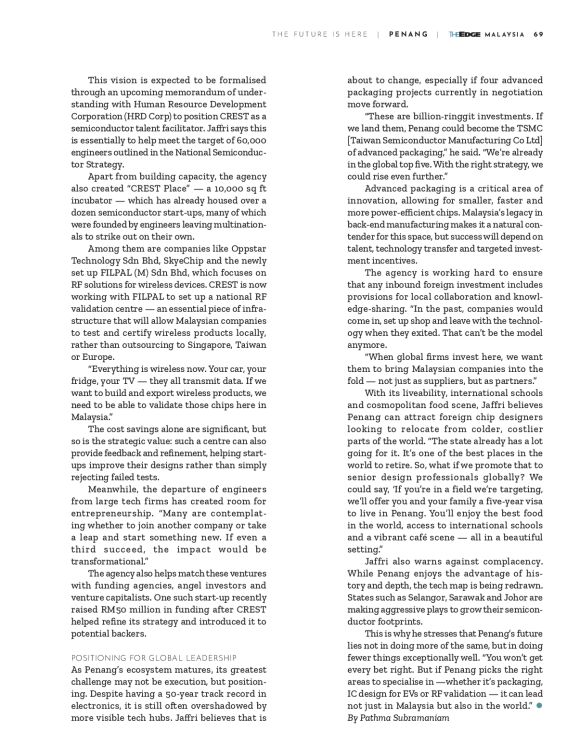 THE FUTURE IS HERE | PENANG | THEEDGE MALAYSIA 69

This vision is expected to be formalised through an upcoming memorandum of understanding with Human Resource Development Corporation (HRD Corp) to position CREST as a semiconductor talent facilitator. Jaffri says this is essentially to help meet the target of 60,000 engineers outlined in the National Semiconductor Strategy.

Apart from building capacity, the agency also created "CREST Place" — a 10,000 sq ft incubator — which has already housed over a dozen semiconductor start-ups, many of which were founded by engineers leaving multinationals to strike out on their own.

Among them are companies like Oppstar Technology Sdn Bhd, SkyeChip and the newly set up FILPAL (M) Sdn Bhd, which focuses on RF solutions for wireless devices. CREST is now working with FILPAL to set up a national RF validation centre — an essential piece of infrastructure that will allow Malaysian companies to test and certify wireless products locally, rather than outsourcing to Singapore, Taiwan or Europe.

"Everything is wireless now. Your car, your fridge, your TV — they all transmit data. If we want to build and export wireless products, we need to be able to validate those chips here in Malaysia."

The cost savings alone are significant, but so is the strategic value: such a centre can also provide feedback and refinement, helping start-ups improve their designs rather than simply rejecting failed tests.

Meanwhile, the departure of engineers from large tech firms has created room for entrepreneurship. "Many are contemplating whether to join another company or take a leap and start something new. If even a third succeed, the impact would be transformational."

The agency also helps match these ventures with funding agencies, angel investors and venture capitalists. One such start-up recently raised RM50 million in funding after CREST helped refine its strategy and introduced it to potential backers.

POSITIONING FOR GLOBAL LEADERSHIP
As Penang's ecosystem matures, its greatest challenge may not be execution, but positioning. Despite having a 50-year track record in electronics, it is still often overshadowed by more visible tech hubs. Jaffri believes that is about to change, especially if four advanced packaging projects currently in negotiation move forward.

"These are billion-ringgit investments. If we land them, Penang could become the TSMC [Taiwan Semiconductor Manufacturing Co Ltd] of advanced packaging," he said. "We're already in the global top five. With the right strategy, we could rise even further."

Advanced packaging is a critical area of innovation, allowing for smaller, faster and more power-efficient chips. Malaysia's legacy in back-end manufacturing makes it a natural contender for this space, but success will depend on talent, technology transfer and targeted investment incentives.

The agency is working hard to ensure that any inbound foreign investment includes provisions for local collaboration and knowledge-sharing. "In the past, companies would come in, set up shop and leave with the technology when they exited. That can't be the model anymore.

"When global firms invest here, we want them to bring Malaysian companies into the fold — not just as suppliers, but as partners."

With its liveability, international schools and cosmopolitan food scene, Jaffri believes Penang can attract foreign chip designers looking to relocate from colder, costlier parts of the world. "The state already has a lot going for it. It's one of the best places in the world to retire. So, what if we promote that to senior design professionals globally? We could say, 'If you're in a field we're targeting, we'll offer you and your family a five-year visa to live in Penang. You'll enjoy the best food in the world, access to international schools and a vibrant café scene — all in a beautiful setting."

Jaffri also warns against complacency. While Penang enjoys the advantage of history and depth, the tech map is being redrawn. States such as Selangor, Sarawak and Johor are making aggressive plays to grow their semiconductor footprints.

This is why he stresses that Penang's future lies not in doing more of the same, but in doing fewer things exceptionally well. "You won't get every bet right. But if Penang picks the right areas to specialise in —whether it's packaging, IC design for EVs or RF validation — it can lead not just in Malaysia but also in the world."
By Pathma Subramaniam